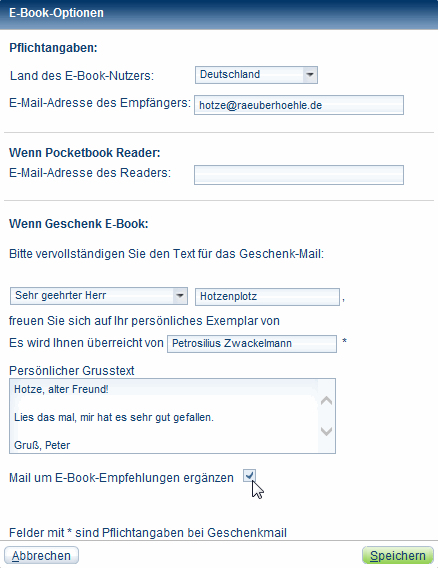 E-Book-Optionen

Pflichtangaben:

Land des E-Book-Nutzers: Deutschland

E-Mail-Adresse des Empfängers: hotze@raeuberhoehle.de

Wenn Pocketbook Reader:

E-Mail-Adresse des Readers:

Wenn Geschenk E-Book:

Bitte vervollständigen Sie den Text für das Geschenk-Mail:

Sehr geehrter Herr Hotzenplotz ,

freuen Sie sich auf Ihr persönliches Exemplar von

Es wird Ihnen überreicht von Petrosilius Zwackelmann *

Persönlicher Grusstext

Hotze, alter Freund!

Lies das mal, mir hat es sehr gut gefallen.

Gruß, Peter

Mail um E-Book-Empfehlungen ergänzen

Felder mit * sind Pflichtangaben bei Geschenkmail

Abbrechen

Speichern